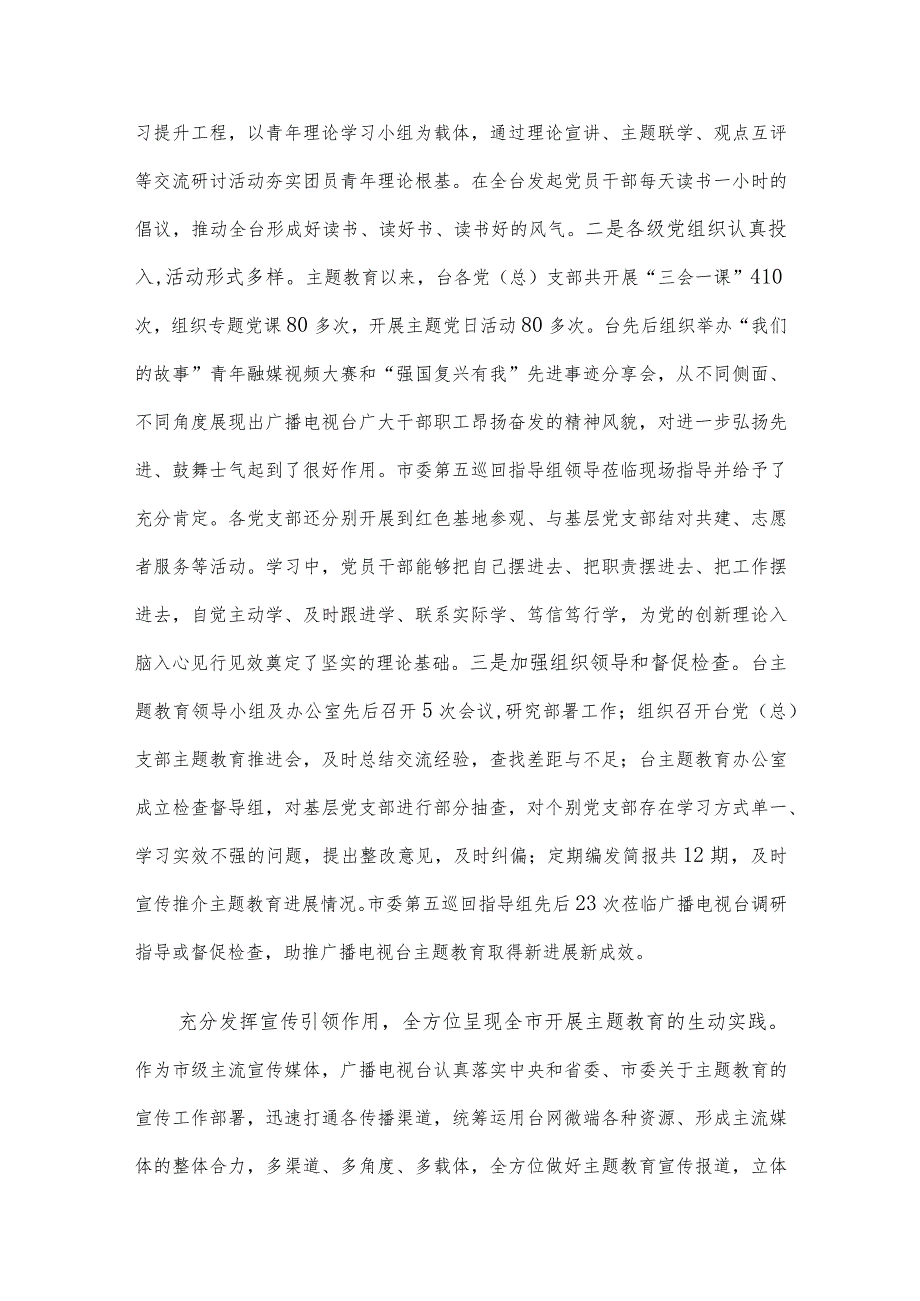 习提升工程，以青年理论学习小组为载体，通过理论宣讲、主题联学、观点互评等交流研讨活动夯实团员青年理论根基。在全台发起党员干部每天读书一小时的倡议，推动全台形成好读书、读好书、读书好的风气。二是各级党组织认真投入,活动形式多样。主题教育以来，台各党（总）支部共开展“三会一课”410次，组织专题党课80多次，开展主题党日活动80多次。台先后组织举办“我们的故事”青年融媒视频大赛和“强国复兴有我”先进事迹分享会，从不同侧面、不同角度展现出广播电视台广大干部职工昂扬奋发的精神风貌，对进一步弘扬先进、鼓舞士气起到了很好作用。市委第五巡回指导组领导莅临现场指导并给予了充分肯定。各党支部还分别开展到红色基地参观、与基层党支部结对共建、志愿者服务等活动。学习中，党员干部能够把自己摆进去、把职责摆进去、把工作摆进去，自觉主动学、及时跟进学、联系实际学、笃信笃行学，为党的创新理论入脑入心见行见效奠定了坚实的理论基础。三是加强组织领导和督促检查。台主题教育领导小组及办公室先后召开5次会议,研究部署工作；组织召开台党（总）支部主题教育推进会，及时总结交流经验，查找差距与不足；台主题教育办公室成立检查督导组，对基层党支部进行部分抽查，对个别党支部存在学习方式单一、学习实效不强的问题，提出整改意见，及时纠偏；定期编发简报共12期，及时宣传推介主题教育进展情况。市委第五巡回指导组先后23次莅临广播电视台调研指导或督促检查，助推广播电视台主题教育取得新进展新成效。

充分发挥宣传引领作用，全方位呈现全市开展主题教育的生动实践。作为市级主流宣传媒体，广播电视台认真落实中央和省委、市委关于主题教育的宣传工作部署，迅速打通各传播渠道，统筹运用台网微端各种资源、形成主流媒体的整体合力，多渠道、多角度、多载体，全方位做好主题教育宣传报道，立体